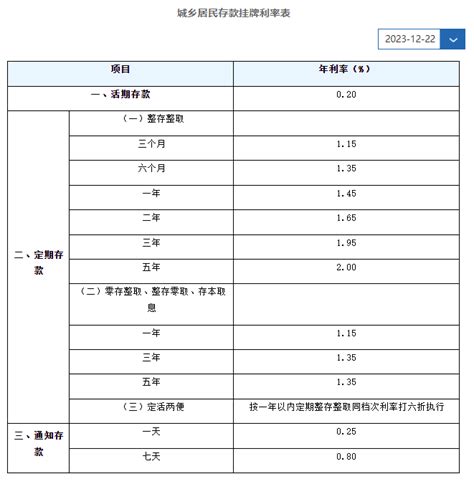 城乡居民存款挂牌利率表

2023-12-22

| 项目 | | 年利率（%） |
|---|---|---|
| 一、活期存款 | | 0.20 |
| 二、定期存款 | （一）整存整取 | |
| | 三个月 | 1.15 |
| | 六个月 | 1.35 |
| | 一年 | 1.45 |
| | 二年 | 1.65 |
| | 三年 | 1.95 |
| | 五年 | 2.00 |
| | （二）零存整取、整存零取、存本取息 | |
| | 一年 | 1.15 |
| | 三年 | 1.35 |
| | 五年 | 1.35 |
| | （三）定活两便 | 按一年以内定期整存整取同档次利率打六折执行 |
| 三、通知存款 | 一天 | 0.25 |
| | 七天 | 0.80 |